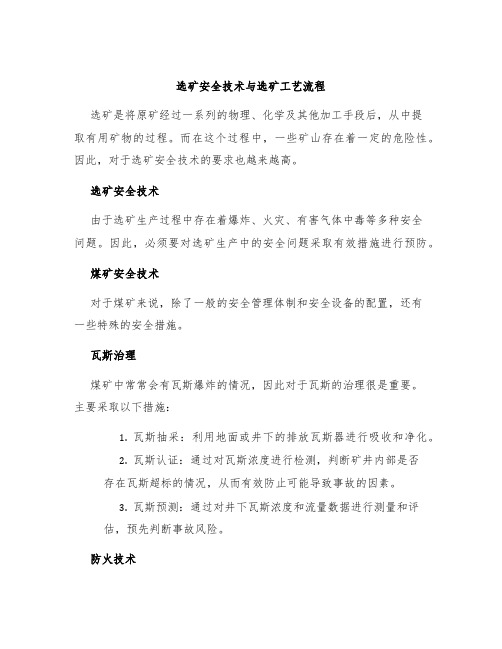 选矿安全技术与选矿工艺流程

选矿是将原矿经过一系列的物理、化学及其他加工手段后，从中提取有用矿物的过程。而在这个过程中，一些矿山存在着一定的危险性。因此，对于选矿安全技术的要求也越来越高。

选矿安全技术

由于选矿生产过程中存在着爆炸、火灾、有害气体中毒等多种安全问题。因此，必须要对选矿生产中的安全问题采取有效措施进行预防。

煤矿安全技术

对于煤矿来说，除了一般的安全管理体制和安全设备的配置，还有一些特殊的安全措施。

瓦斯治理

煤矿中常常会有瓦斯爆炸的情况，因此对于瓦斯的治理很是重要。主要采取以下措施：

1. 瓦斯抽采：利用地面或井下的排放瓦斯器进行吸收和净化。

2. 瓦斯认证：通过对瓦斯浓度进行检测，判断矿井内部是否存在瓦斯超标的情况，从而有效防止可能导致事故的因素。

3. 瓦斯预测：通过对井下瓦斯浓度和流量数据进行测量和评估，预先判断事故风险。

防火技术